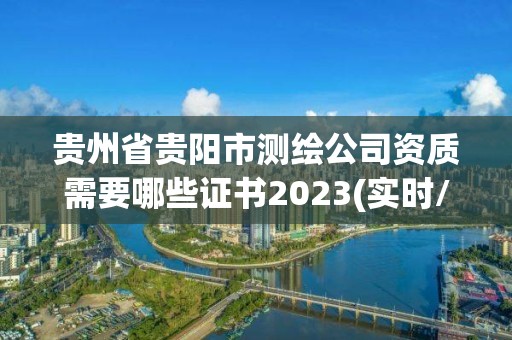 贵州省贵阳市测绘公司资质需要哪些证书2023(实时/